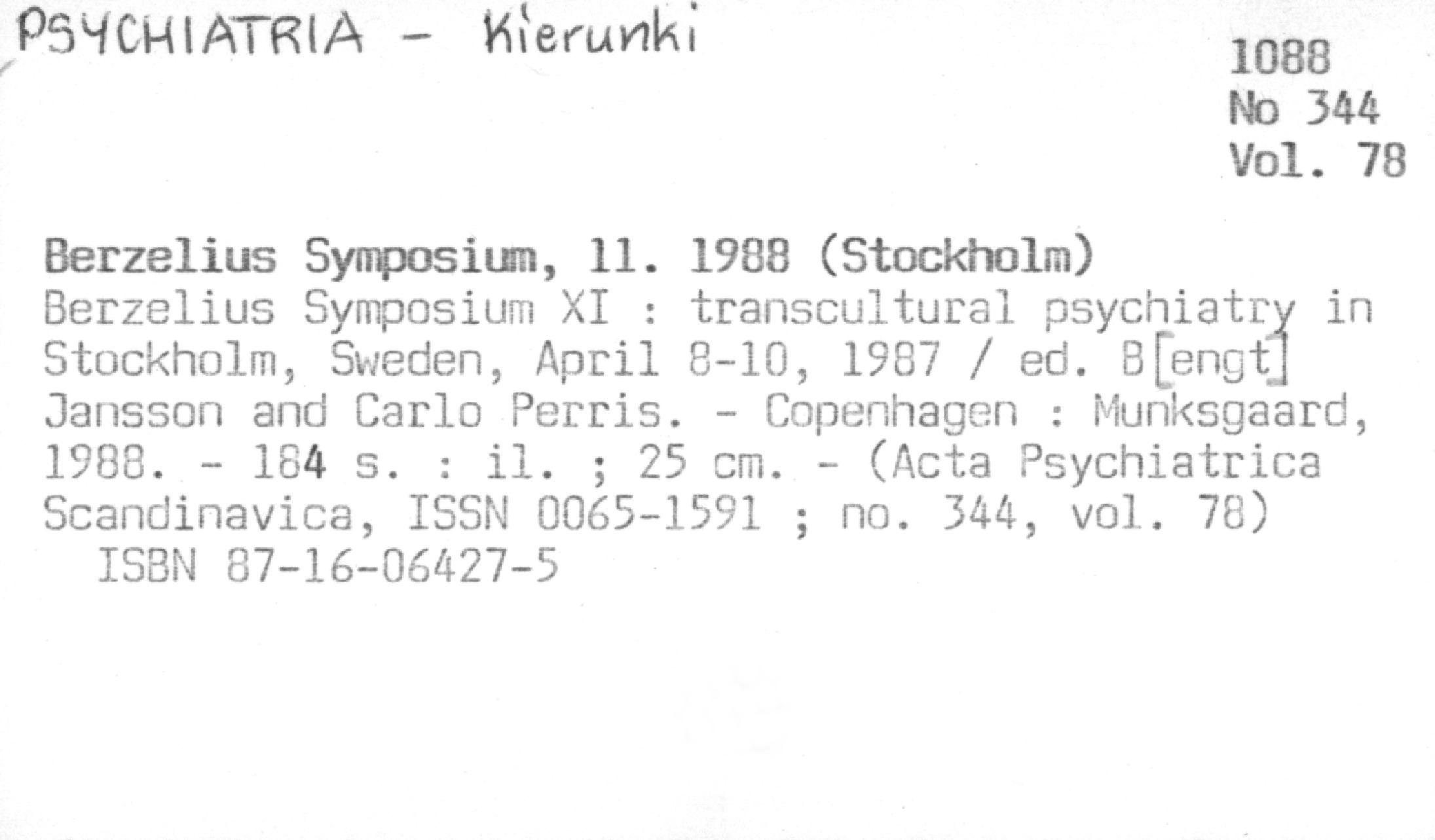 PSYCHIATRIA - Kierunki

1088
No 344
Vol. 78

Berzelius Symposium, 11. 1988 (Stockholm)

Berzelius Symposium XI : transcultural psychiatry in Stockholm, Sweden, April 8-10, 1987 / ed. B[engt] Jansson and Carlo Perris. - Copenhagen : Munksgaard, 1988. - 184 s. : il. ; 25 cm. - (Acta Psychiatrica Scandinavica, ISSN 0065-1591 ; no. 344, vol. 78)

ISBN 87-16-06427-5